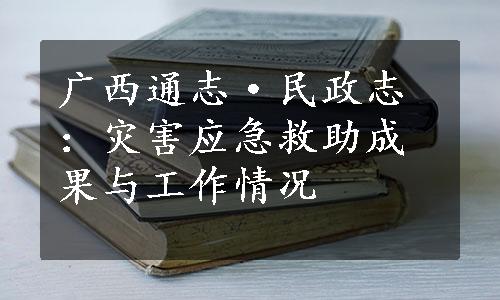 广西通志·民政志：灾害应急救助成果与工作情况